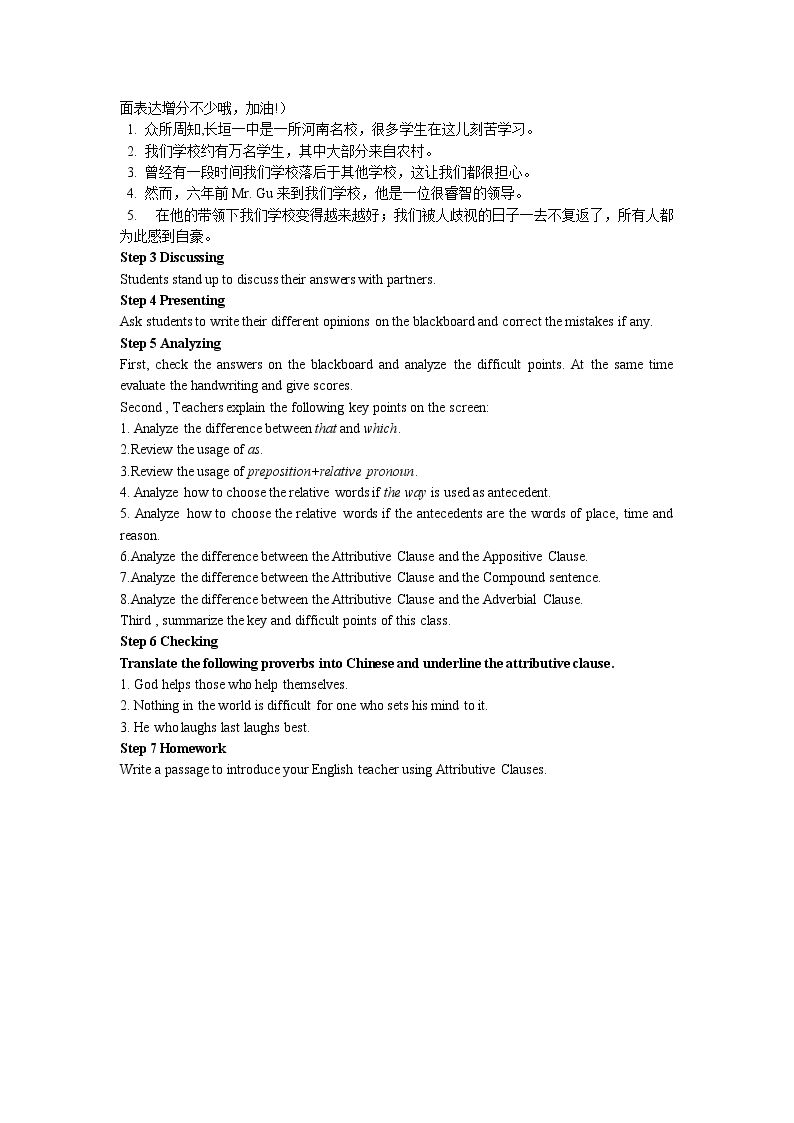 面表达增分不少哦，加油!）
1. 众所周知,长垣一中是一所河南名校，很多学生在这儿刻苦学习。
2. 我们学校约有万名学生，其中大部分来自农村。
3. 曾经有一段时间我们学校落后于其他学校，这让我们都很担心。
4. 然而，六年前Mr. Gu来到我们学校，他是一位很睿智的领导。
5. 在他的带领下我们学校变得越来越好；我们被人歧视的日子一去不复返了，所有人都为此感到自豪。

Step 3 Discussing
Students stand up to discuss their answers with partners.

Step 4 Presenting
Ask students to write their different opinions on the blackboard and correct the mistakes if any.

Step 5 Analyzing
First, check the answers on the blackboard and analyze the difficult points. At the same time evaluate the handwriting and give scores.
Second , Teachers explain the following key points on the screen:
1. Analyze the difference between that and which.
2.Review the usage of as.
3.Review the usage of preposition+relative pronoun.
4. Analyze how to choose the relative words if the way is used as antecedent.
5. Analyze how to choose the relative words if the antecedents are the words of place, time and reason.
6.Analyze the difference between the Attributive Clause and the Appositive Clause.
7.Analyze the difference between the Attributive Clause and the Compound sentence.
8.Analyze the difference between the Attributive Clause and the Adverbial Clause.
Third , summarize the key and difficult points of this class.

Step 6 Checking
Translate the following proverbs into Chinese and underline the attributive clause.
1. God helps those who help themselves.
2. Nothing in the world is difficult for one who sets his mind to it.
3. He who laughs last laughs best.

Step 7 Homework
Write a passage to introduce your English teacher using Attributive Clauses.